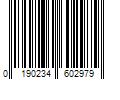 0 190234 602979